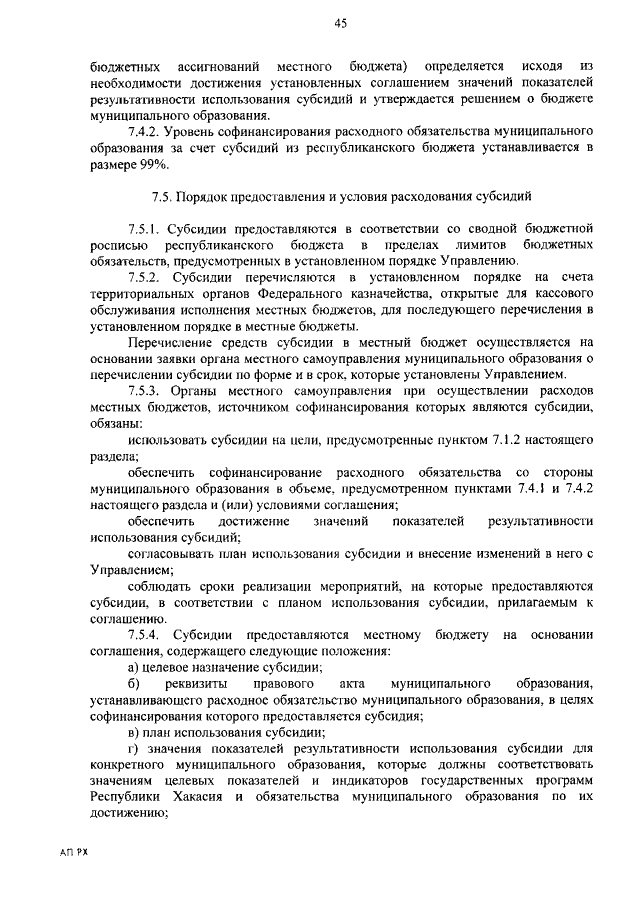 45

бюджетных ассигнований местного бюджета) определяется исходя из необходимости достижения установленных соглашением значений показателей результативности использования субсидий и утверждается решением о бюджете муниципального образования.

7.4.2. Уровень софинансирования расходного обязательства муниципального образования за счет субсидий из республиканского бюджета устанавливается в размере 99%.

7.5. Порядок предоставления и условия расходования субсидий

7.5.1. Субсидии предоставляются в соответствии со сводной бюджетной росписью республиканского бюджета в пределах лимитов бюджетных обязательств, предусмотренных в установленном порядке Управлению.

7.5.2. Субсидии перечисляются в установленном порядке на счета территориальных органов Федерального казначейства, открытые для кассового обслуживания исполнения местных бюджетов, для последующего перечисления в установленном порядке в местные бюджеты.

Перечисление средств субсидии в местный бюджет осуществляется на основании заявки органа местного самоуправления муниципального образования о перечислении субсидии по форме и в срок, которые установлены Управлением.

7.5.3. Органы местного самоуправления при осуществлении расходов местных бюджетов, источником софинансирования которых являются субсидии, обязаны:

использовать субсидии на цели, предусмотренные пунктом 7.1.2 настоящего раздела;

обеспечить софинансирование расходного обязательства со стороны муниципального образования в объеме, предусмотренном пунктами 7.4.1 и 7.4.2 настоящего раздела и (или) условиями соглашения;

обеспечить достижение значений показателей результативности использования субсидий;

согласовывать план использования субсидии и внесение изменений в него с Управлением;

соблюдать сроки реализации мероприятий, на которые предоставляются субсидии, в соответствии с планом использования субсидии, прилагаемым к соглашению.

7.5.4. Субсидии предоставляются местному бюджету на основании соглашения, содержащего следующие положения:

а) целевое назначение субсидии;

б) реквизиты правового акта муниципального образования, устанавливающего расходное обязательство муниципального образования, в целях софинансирования которого предоставляется субсидия;

в) план использования субсидии;

г) значения показателей результативности использования субсидии для конкретного муниципального образования, которые должны соответствовать значениям целевых показателей и индикаторов государственных программ Республики Хакасия и обязательства муниципального образования по их достижению;

АП РХ